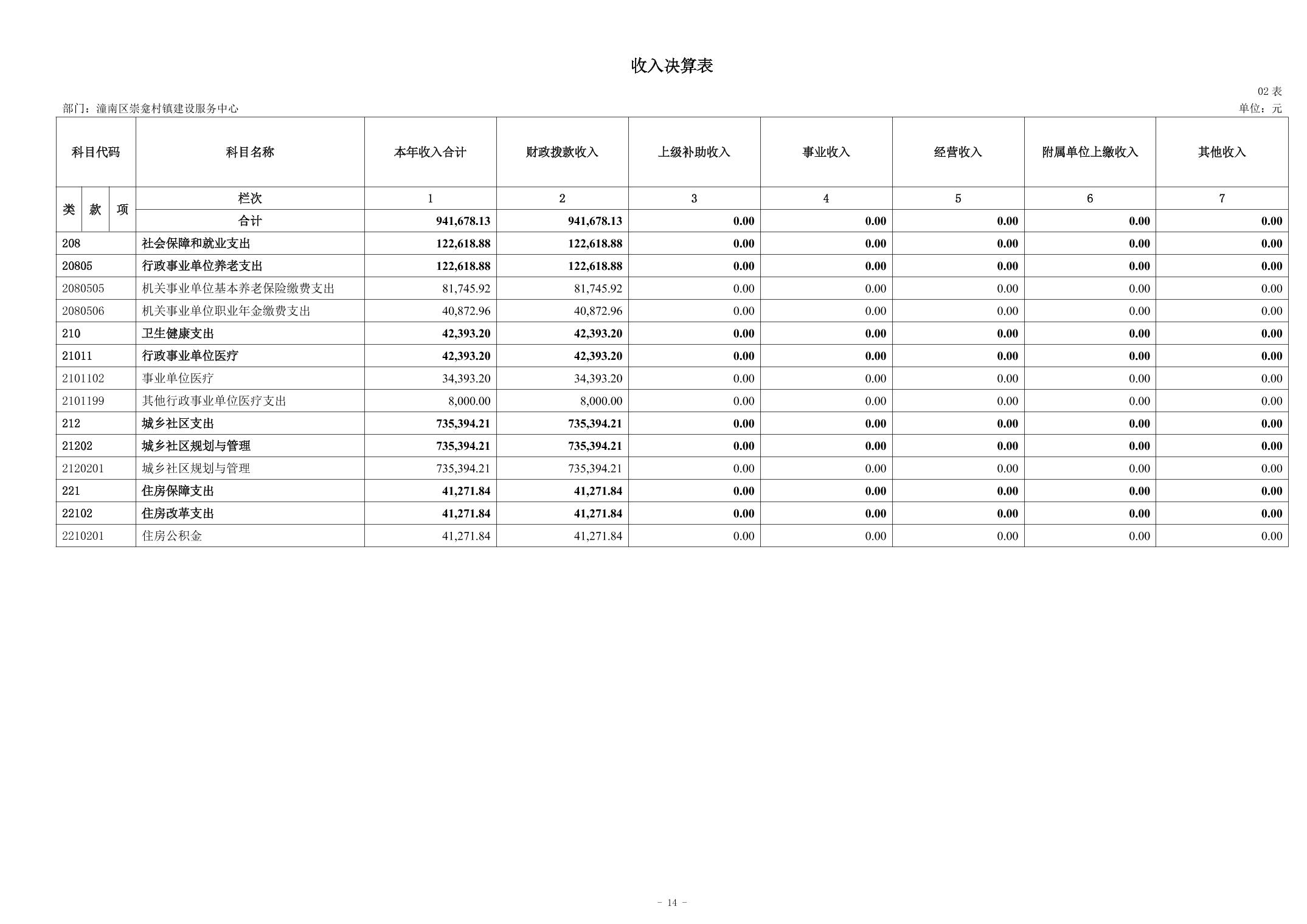 收入决算表

02 表

部门：潼南区崇龛村镇建设服务中心

单位：元

| 科目代码 | 科目名称 | 本年收入合计 | 财政拨款收入 | 上级补助收入 | 事业收入 | 经营收入 | 附属单位上缴收入 | 其他收入 |
|---|---|---|---|---|---|---|---|---|
| 类 款 项 | 栏次 | 1 | 2 | 3 | 4 | 5 | 6 | 7 |
| | 合计 | 941,678.13 | 941,678.13 | 0.00 | 0.00 | 0.00 | 0.00 | 0.00 |
| 208 | 社会保障和就业支出 | 122,618.88 | 122,618.88 | 0.00 | 0.00 | 0.00 | 0.00 | 0.00 |
| 20805 | 行政事业单位养老支出 | 122,618.88 | 122,618.88 | 0.00 | 0.00 | 0.00 | 0.00 | 0.00 |
| 2080505 | 机关事业单位基本养老保险缴费支出 | 81,745.92 | 81,745.92 | 0.00 | 0.00 | 0.00 | 0.00 | 0.00 |
| 2080506 | 机关事业单位职业年金缴费支出 | 40,872.96 | 40,872.96 | 0.00 | 0.00 | 0.00 | 0.00 | 0.00 |
| 210 | 卫生健康支出 | 42,393.20 | 42,393.20 | 0.00 | 0.00 | 0.00 | 0.00 | 0.00 |
| 21011 | 行政事业单位医疗 | 42,393.20 | 42,393.20 | 0.00 | 0.00 | 0.00 | 0.00 | 0.00 |
| 2101102 | 事业单位医疗 | 34,393.20 | 34,393.20 | 0.00 | 0.00 | 0.00 | 0.00 | 0.00 |
| 2101199 | 其他行政事业单位医疗支出 | 8,000.00 | 8,000.00 | 0.00 | 0.00 | 0.00 | 0.00 | 0.00 |
| 212 | 城乡社区支出 | 735,394.21 | 735,394.21 | 0.00 | 0.00 | 0.00 | 0.00 | 0.00 |
| 21202 | 城乡社区规划与管理 | 735,394.21 | 735,394.21 | 0.00 | 0.00 | 0.00 | 0.00 | 0.00 |
| 2120201 | 城乡社区规划与管理 | 735,394.21 | 735,394.21 | 0.00 | 0.00 | 0.00 | 0.00 | 0.00 |
| 221 | 住房保障支出 | 41,271.84 | 41,271.84 | 0.00 | 0.00 | 0.00 | 0.00 | 0.00 |
| 22102 | 住房改革支出 | 41,271.84 | 41,271.84 | 0.00 | 0.00 | 0.00 | 0.00 | 0.00 |
| 2210201 | 住房公积金 | 41,271.84 | 41,271.84 | 0.00 | 0.00 | 0.00 | 0.00 | 0.00 |

- 14 -